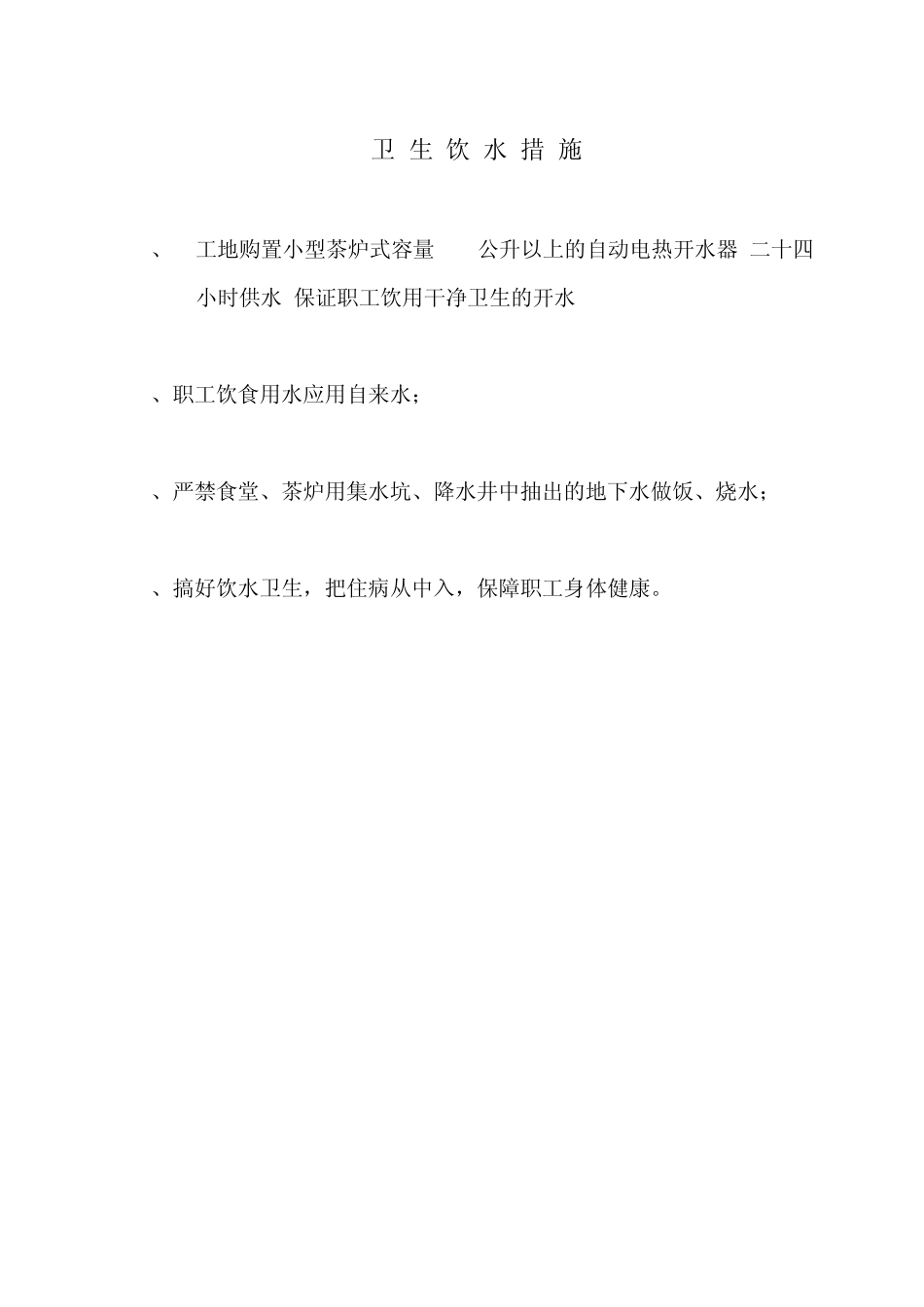 卫 生 饮 水 措 施

、 工地购置小型茶炉式容量 公升以上的自动电热开水器 二十四小时供水 保证职工饮用干净卫生的开水

、职工饮食用水应用自来水；

、严禁食堂、茶炉用集水坑、降水井中抽出的地下水做饭、烧水；

、搞好饮水卫生，把住病从中入，保障职工身体健康。